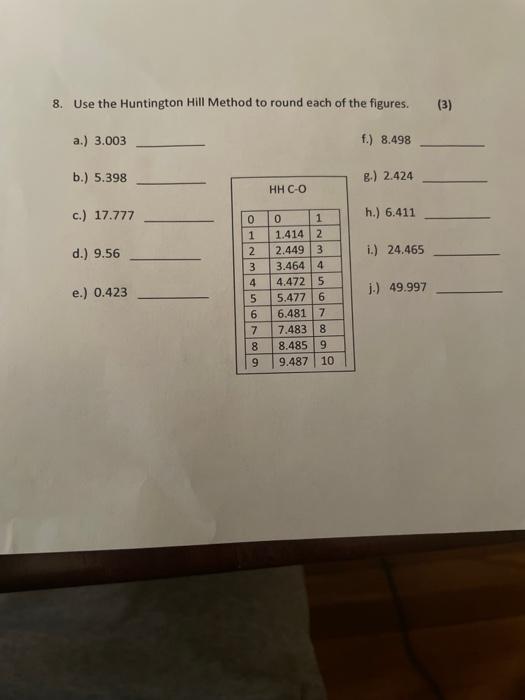 8. Use the Huntington Hill Method to round each of the figures. (3)

a.) 3.003 ________

b.) 5.398 ________

c.) 17.777 ________

d.) 9.56 ________

e.) 0.423 ________

HH C-O

| 0 | 0 | 1 |
|---|---|---|
| 1 | 1.414 | 2 |
| 2 | 2.449 | 3 |
| 3 | 3.464 | 4 |
| 4 | 4.472 | 5 |
| 5 | 5.477 | 6 |
| 6 | 6.481 | 7 |
| 7 | 7.483 | 8 |
| 8 | 8.485 | 9 |
| 9 | 9.487 | 10 |

f.) 8.498 ________

g.) 2.424 ________

h.) 6.411 ________

i.) 24.465 ________

j.) 49.997 ________